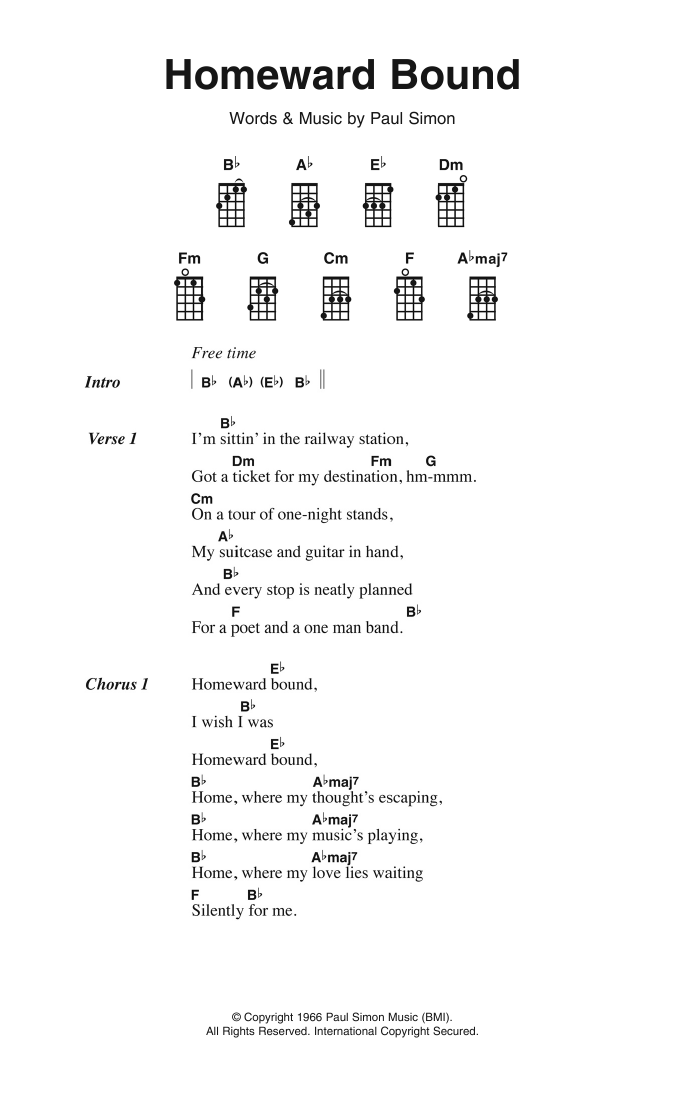 Homeward Bound

Words & Music by Paul Simon

B♭ A♭ E♭ Dm

Fm G Cm F A♭maj7

Free time

Intro | B♭ (A♭) (E♭) B♭ ||

Verse 1
B♭
I'm sittin' in the railway station,
Dm Fm G
Got a ticket for my destination, hm-mmm.
Cm
On a tour of one-night stands,
A♭
My suitcase and guitar in hand,
B♭
And every stop is neatly planned
F B♭
For a poet and a one man band.

Chorus 1
E♭
Homeward bound,
B♭
I wish I was
E♭
Homeward bound,
B♭ A♭maj7
Home, where my thought's escaping,
B♭ A♭maj7
Home, where my music's playing,
B♭ A♭maj7
Home, where my love lies waiting
F B♭
Silently for me.

© Copyright 1966 Paul Simon Music (BMI).
All Rights Reserved. International Copyright Secured.